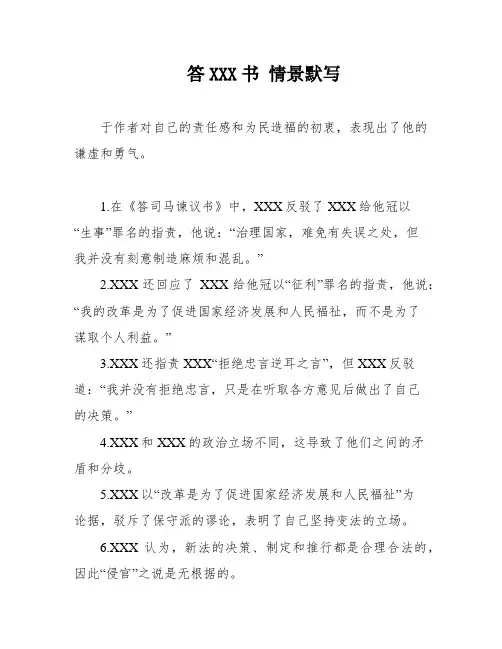 答 XXX 书 情景默写

于作者对自己的责任感和为民造福的初衷，表现出了他的谦虚和勇气。

1.在《答司马谏议书》中，XXX 反驳了 XXX 给他冠以“生事”罪名的指责，他说：“治理国家，难免有失误之处，但我并没有刻意制造麻烦和混乱。”

2.XXX 还回应了 XXX 给他冠以“征利”罪名的指责，他说：“我的改革是为了促进国家经济发展和人民福祉，而不是为了谋取个人利益。”

3.XXX 还指责 XXX“拒绝忠言逆耳之言”，但 XXX 反驳道：“我并没有拒绝忠言，只是在听取各方意见后做出了自己的决策。”

4.XXX 和 XXX 的政治立场不同，这导致了他们之间的矛盾和分歧。

5.XXX 以“改革是为了促进国家经济发展和人民福祉”为论据，驳斥了保守派的谬论，表明了自己坚持变法的立场。

6.XXX 认为，新法的决策、制定和推行都是合理合法的，因此“侵官”之说是无根据的。